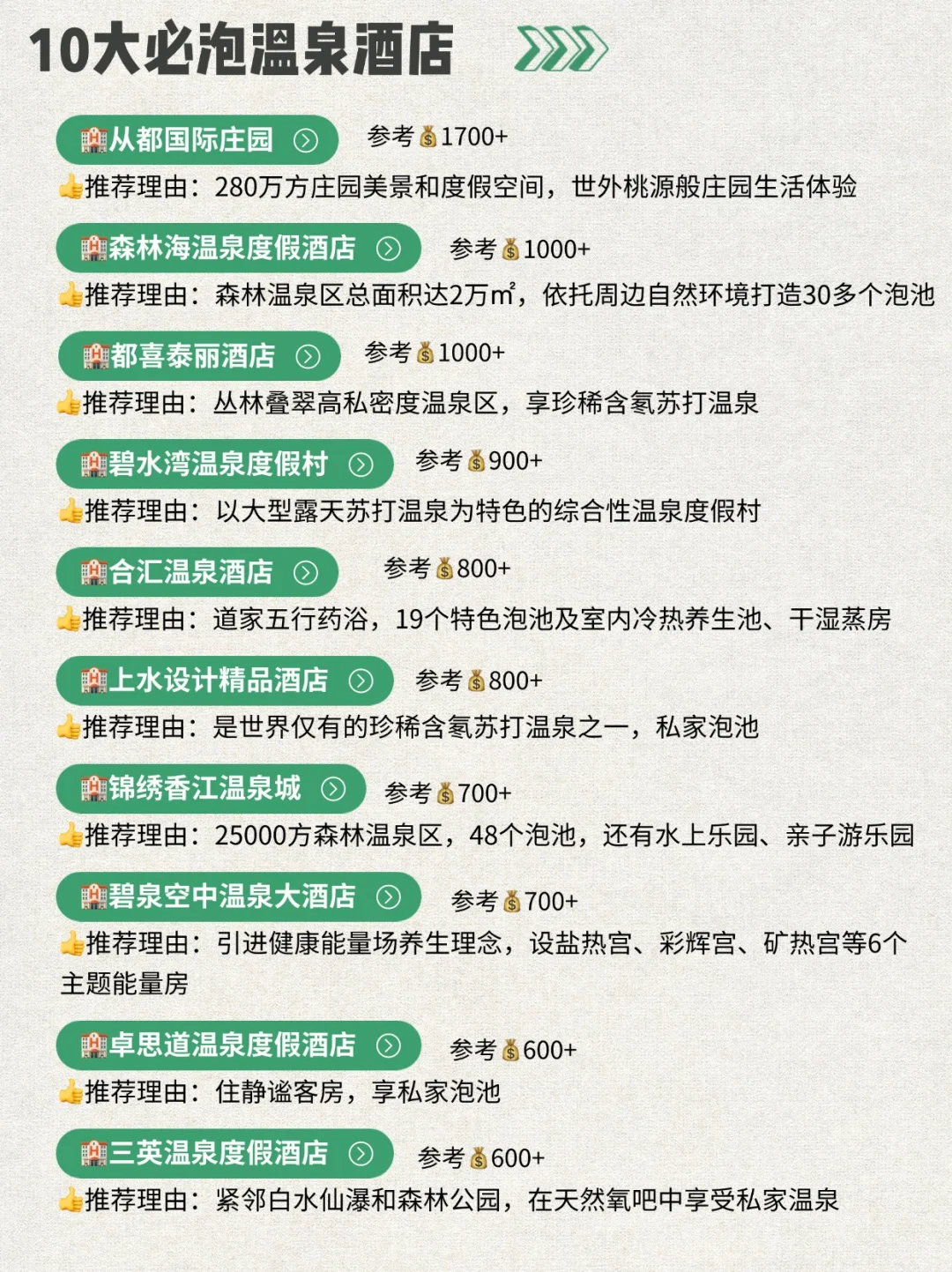 10大必泡温泉酒店

🏨从都国际庄园 参考💰1700+
👍推荐理由：280万方庄园美景和度假空间，世外桃源般庄园生活体验

🏨森林海温泉度假酒店 参考💰1000+
👍推荐理由：森林温泉区总面积达2万㎡，依托周边自然环境打造30多个泡池

🏨都喜泰丽酒店 参考💰1000+
👍推荐理由：丛林叠翠高私密度温泉区，享珍稀含氡苏打温泉

🏨碧水湾温泉度假村 参考💰900+
👍推荐理由：以大型露天苏打温泉为特色的综合性温泉度假村

🏨合汇温泉酒店 参考💰800+
👍推荐理由：道家五行药浴，19个特色泡池及室内冷热养生池、干湿蒸房

🏨上水设计精品酒店 参考💰800+
👍推荐理由：是世界仅有的珍稀含氡苏打温泉之一，私家泡池

🏨锦绣香江温泉城 参考💰700+
👍推荐理由：25000方森林温泉区，48个泡池，还有水上乐园、亲子游乐园

🏨碧泉空中温泉大酒店 参考💰700+
👍推荐理由：引进健康能量场养生理念，设盐热宫、彩辉宫、矿热宫等6个主题能量房

🏨卓思道温泉度假酒店 参考💰600+
👍推荐理由：住静谧客房，享私家泡池

🏨三英温泉度假酒店 参考💰600+
👍推荐理由：紧邻白水仙瀑和森林公园，在天然氧吧中享受私家温泉